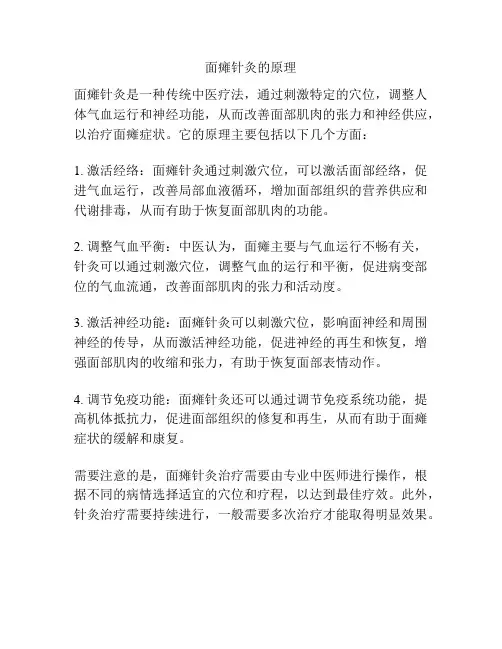 面瘫针灸的原理

面瘫针灸是一种传统中医疗法，通过刺激特定的穴位，调整人体气血运行和神经功能，从而改善面部肌肉的张力和神经供应，以治疗面瘫症状。它的原理主要包括以下几个方面：

1. 激活经络：面瘫针灸通过刺激穴位，可以激活面部经络，促进气血运行，改善局部血液循环，增加面部组织的营养供应和代谢排毒，从而有助于恢复面部肌肉的功能。

2. 调整气血平衡：中医认为，面瘫主要与气血运行不畅有关，针灸可以通过刺激穴位，调整气血的运行和平衡，促进病变部位的气血流通，改善面部肌肉的张力和活动度。

3. 激活神经功能：面瘫针灸可以刺激穴位，影响面神经和周围神经的传导，从而激活神经功能，促进神经的再生和恢复，增强面部肌肉的收缩和张力，有助于恢复面部表情动作。

4. 调节免疫功能：面瘫针灸还可以通过调节免疫系统功能，提高机体抵抗力，促进面部组织的修复和再生，从而有助于面瘫症状的缓解和康复。

需要注意的是，面瘫针灸治疗需要由专业中医师进行操作，根据不同的病情选择适宜的穴位和疗程，以达到最佳疗效。此外，针灸治疗需要持续进行，一般需要多次治疗才能取得明显效果。